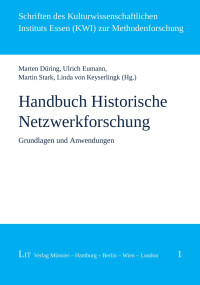 Schriften des Kulturwissenschaftlichen Instituts Essen (KWI) zur Methodenforschung

Marten Düring, Ulrich Eumann, Martin Stark, Linda von Keyserlingk (Hg.)

Handbuch Historische Netzwerkforschung

Grundlagen und Anwendungen

LIT Verlag Münster – Hamburg – Berlin – Wien – London

1